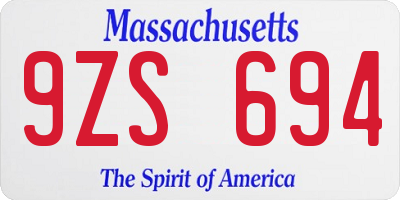 Massachusetts

9ZS 694

The Spirit of America